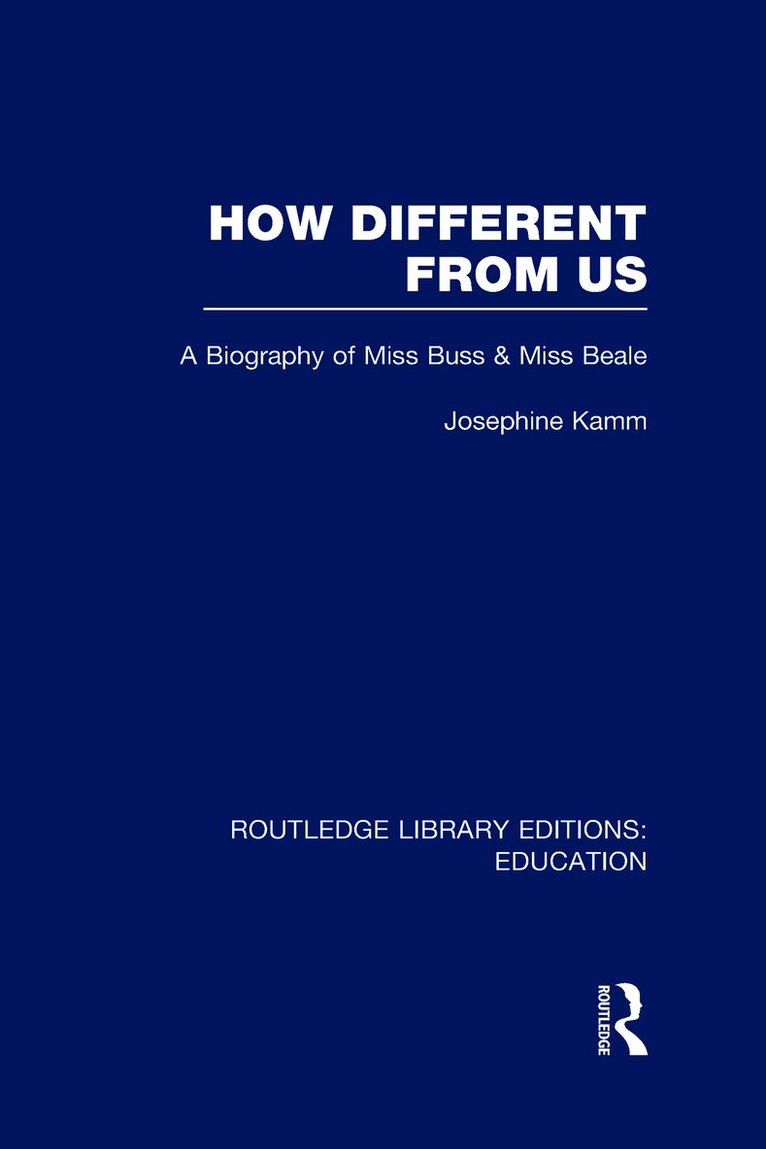 HOW DIFFERENT FROM US

A Biography of Miss Buss & Miss Beale

Josephine Kamm

ROUTLEDGE LIBRARY EDITIONS: EDUCATION

ROUTLEDGE